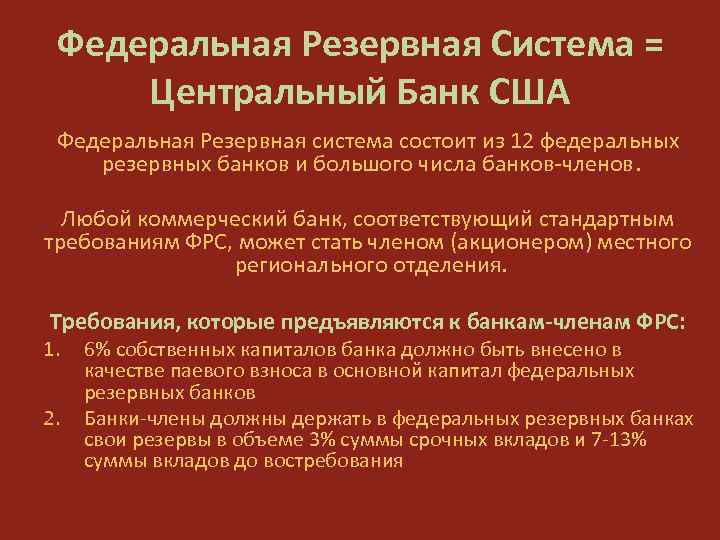 Федеральная Резервная Система = Центральный Банк США

Федеральная Резервная система состоит из 12 федеральных резервных банков и большого числа банков-членов.

Любой коммерческий банк, соответствующий стандартным требованиям ФРС, может стать членом (акционером) местного регионального отделения.

Требования, которые предъявляются к банкам-членам ФРС:
1. 6% собственных капиталов банка должно быть внесено в качестве паевого взноса в основной капитал федеральных резервных банков
2. Банки-члены должны держать в федеральных резервных банках свои резервы в объеме 3% суммы срочных вкладов и 7-13% суммы вкладов до востребования